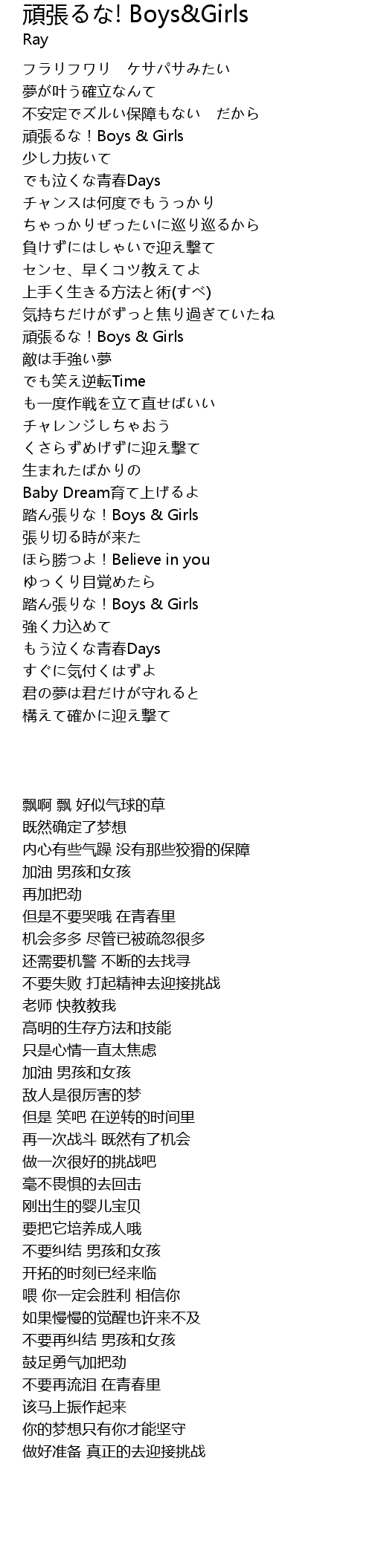 頑張るな! Boys&Girls
Ray

フラリフワリ　ケサパサみたい
夢が叶う確立なんて
不安定でズルい保障もない　だから
頑張るな！Boys & Girls
少し力抜いて
でも泣くな青春Days
チャンスは何度でもうっかり
ちゃっかりぜったいに巡り巡るから
負けずにはしゃいで迎え撃て
センセ、早くコツ教えてよ
上手く生きる方法と術(すべ)
気持ちだけがずっと焦り過ぎていたね
頑張るな！Boys & Girls
敵は手強い夢
でも笑え逆転Time
も一度作戦を立て直せばいい
チャレンジしちゃおう
くさらずめげずに迎え撃て
生まれたばかりの
Baby Dream育て上げるよ
踏ん張りな！Boys & Girls
張り切る時が来た
ほら勝つよ！Believe in you
ゆっくり目覚めたら
踏ん張りな！Boys & Girls
強く力込めて
もう泣くな青春Days
すぐに気付くはずよ
君の夢は君だけが守れると
構えて確かに迎え撃て

飘啊 飘 好似气球的草
既然确定了梦想
内心有些气躁 没有那些狡猾的保障
加油 男孩和女孩
再加把劲
但是不要哭哦 在青春里
机会多多 尽管已被疏忽很多
还需要机警 不断的去找寻
不要失败 打起精神去迎接挑战
老师 快教教我
高明的生存方法和技能
只是心情一直太焦虑
加油 男孩和女孩
敌人是很厉害的梦
但是 笑吧 在逆转的时间里
再一次战斗 既然有了机会
做一次很好的挑战吧
毫不畏惧的去回击
刚出生的婴儿宝贝
要把它培养成人哦
不要纠结 男孩和女孩
开拓的时刻已经来临
喂 你一定会胜利 相信你
如果慢慢的觉醒也许来不及
不要再纠结 男孩和女孩
鼓足勇气加把劲
不要再流泪 在青春里
该马上振作起来
你的梦想只有你才能坚守
做好准备 真正的去迎接挑战